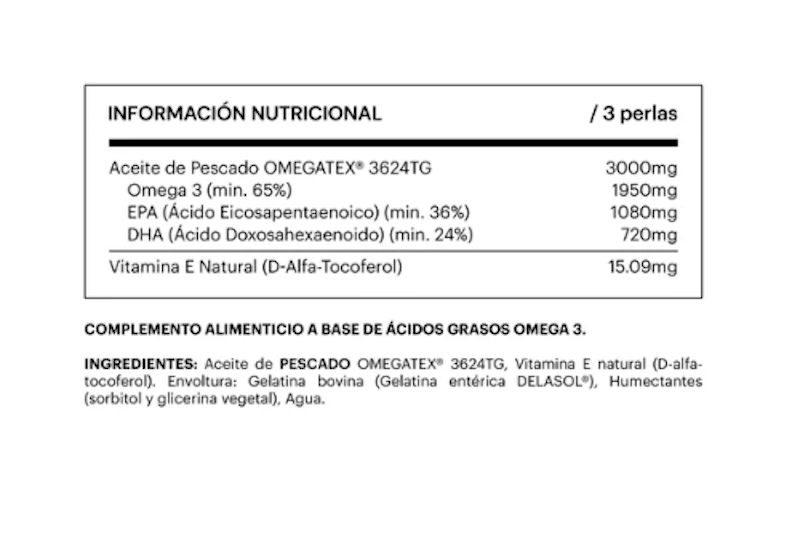 | INFORMACIÓN NUTRICIONAL | / 3 perlas |
|---|---|
| Aceite de Pescado OMEGATEX® 3624TG | 3000mg |
| Omega 3 (min. 65%) | 1950mg |
| EPA (Ácido Eicosapentaenoico) (min. 36%) | 1080mg |
| DHA (Ácido Doxosahexaenoido) (min. 24%) | 720mg |
| Vitamina E Natural (D-Alfa-Tocoferol) | 15.09mg |

COMPLEMENTO ALIMENTICIO A BASE DE ÁCIDOS GRASOS OMEGA 3.

INGREDIENTES: Aceite de PESCADO OMEGATEX® 3624TG, Vitamina E natural (D-alfa-tocoferol). Envoltura: Gelatina bovina (Gelatina entérica DELASOL®), Humectantes (sorbitol y glicerina vegetal), Agua.